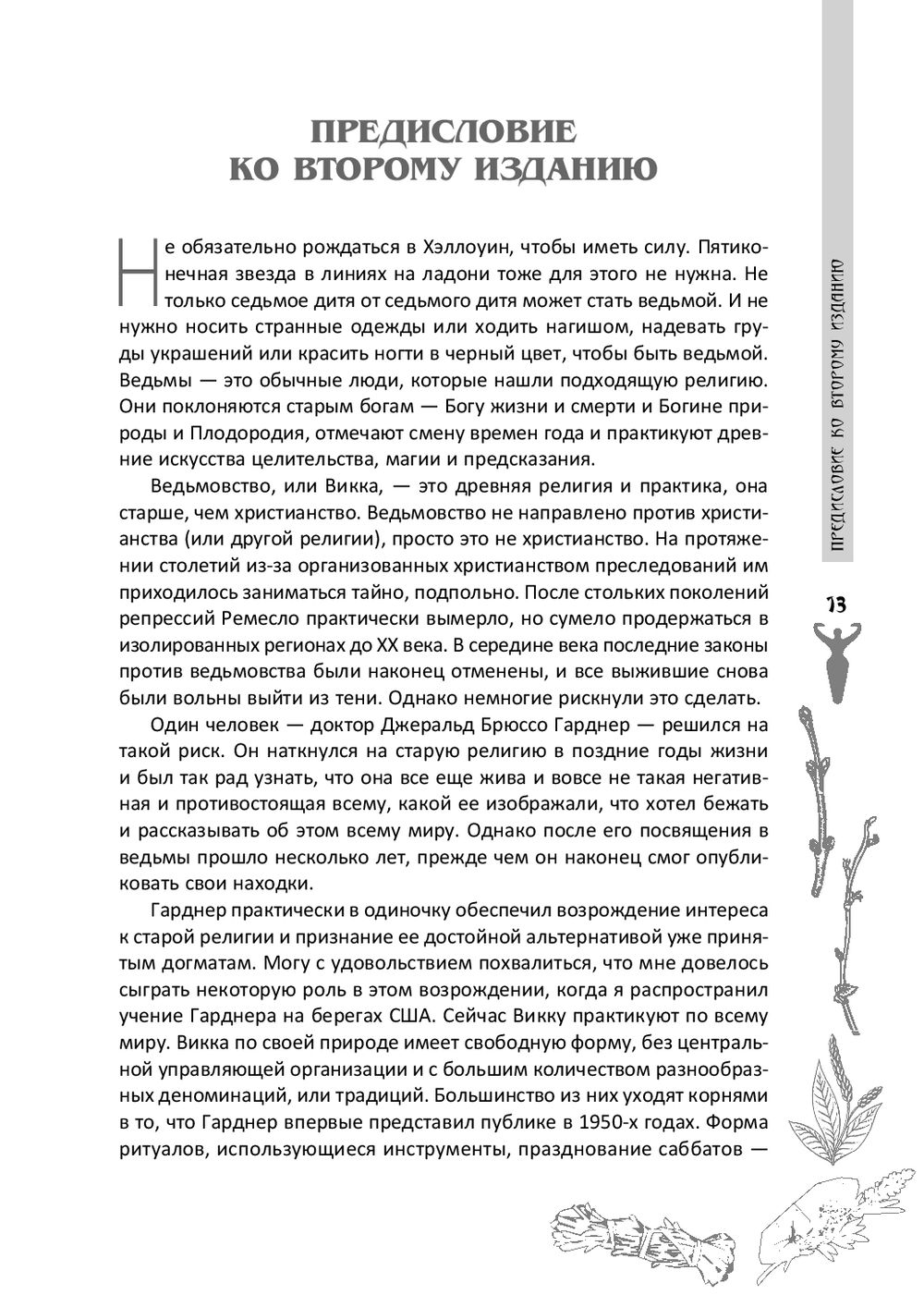 ПРЕДИСЛОВИЕ КО ВТОРОМУ ИЗДАНИЮ

Не обязательно рождаться в Хэллоуин, чтобы иметь силу. Пятиконечная звезда в линиях на ладони тоже для этого не нужна. Не только седьмое дитя от седьмого дитя может стать ведьмой. И не нужно носить странные одежды или ходить нагишом, надевать груды украшений или красить ногти в черный цвет, чтобы быть ведьмой. Ведьмы — это обычные люди, которые нашли подходящую религию. Они поклоняются старым богам — Богу жизни и смерти и Богине природы и Плодородия, отмечают смену времен года и практикуют древние искусства целительства, магии и предсказания.

Ведьмовство, или Викка, — это древняя религия и практика, она старше, чем христианство. Ведьмовство не направлено против христианства (или другой религии), просто это не христианство. На протяжении столетий из-за организованных христианством преследований им приходилось заниматься тайно, подпольно. После стольких поколений репрессий Ремесло практически вымерло, но сумело продержаться в изолированных регионах до XX века. В середине века последние законы против ведьмовства были наконец отменены, и все выжившие снова были вольны выйти из тени. Однако немногие рискнули это сделать.

Один человек — доктор Джеральд Брюссо Гарднер — решился на такой риск. Он наткнулся на старую религию в поздние годы жизни и был так рад узнать, что она все еще жива и вовсе не такая негативная и противостоящая всему, какой ее изображали, что хотел бежать и рассказывать об этом всему миру. Однако после его посвящения в ведьмы прошло несколько лет, прежде чем он наконец смог опубликовать свои находки.

Гарднер практически в одиночку обеспечил возрождение интереса к старой религии и признание ее достойной альтернативой уже принятым догматам. Могу с удовольствием похвалиться, что мне довелось сыграть некоторую роль в этом возрождении, когда я распространил учение Гарднера на берегах США. Сейчас Викку практикуют по всему миру. Викка по своей природе имеет свободную форму, без центральной управляющей организации и с большим количеством разнообразных деноминаций, или традиций. Большинство из них уходят корнями в то, что Гарднер впервые представил публике в 1950-х годах. Форма ритуалов, использующиеся инструменты, празднование саббатов —

ПРЕДИСЛОВИЕ КО ВТОРОМУ ИЗДАНИЮ

13